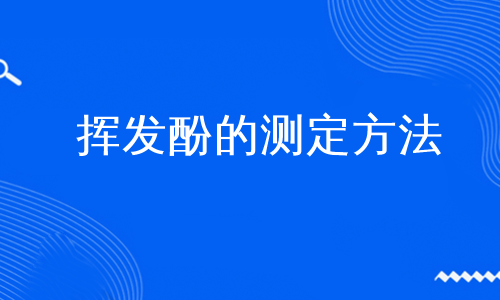 挥发酚的测定方法